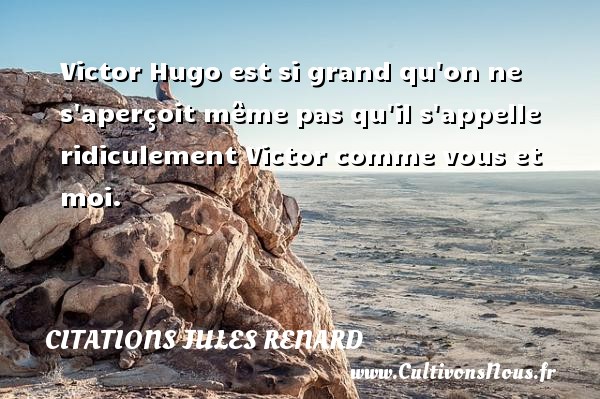 Victor Hugo est si grand qu'on ne s'aperçoit même pas qu'il s'appelle ridiculement Victor comme vous et moi.

CITATIONS JULES RENARD

www.CultivonsNous.fr